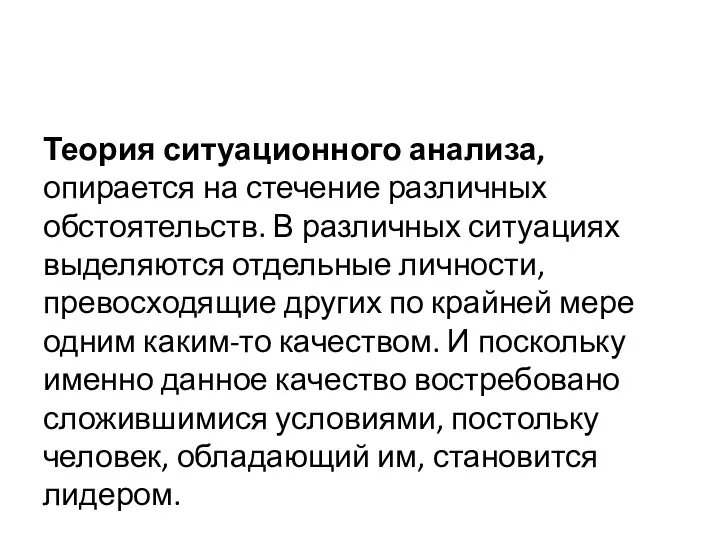 Теория ситуационного анализа, опирается на стечение различных обстоятельств. В различных ситуациях выделяются отдельные личности, превосходящие других по крайней мере одним каким-то качеством. И поскольку именно данное качество востребовано сложившимися условиями, постольку человек, обладающий им, становится лидером.